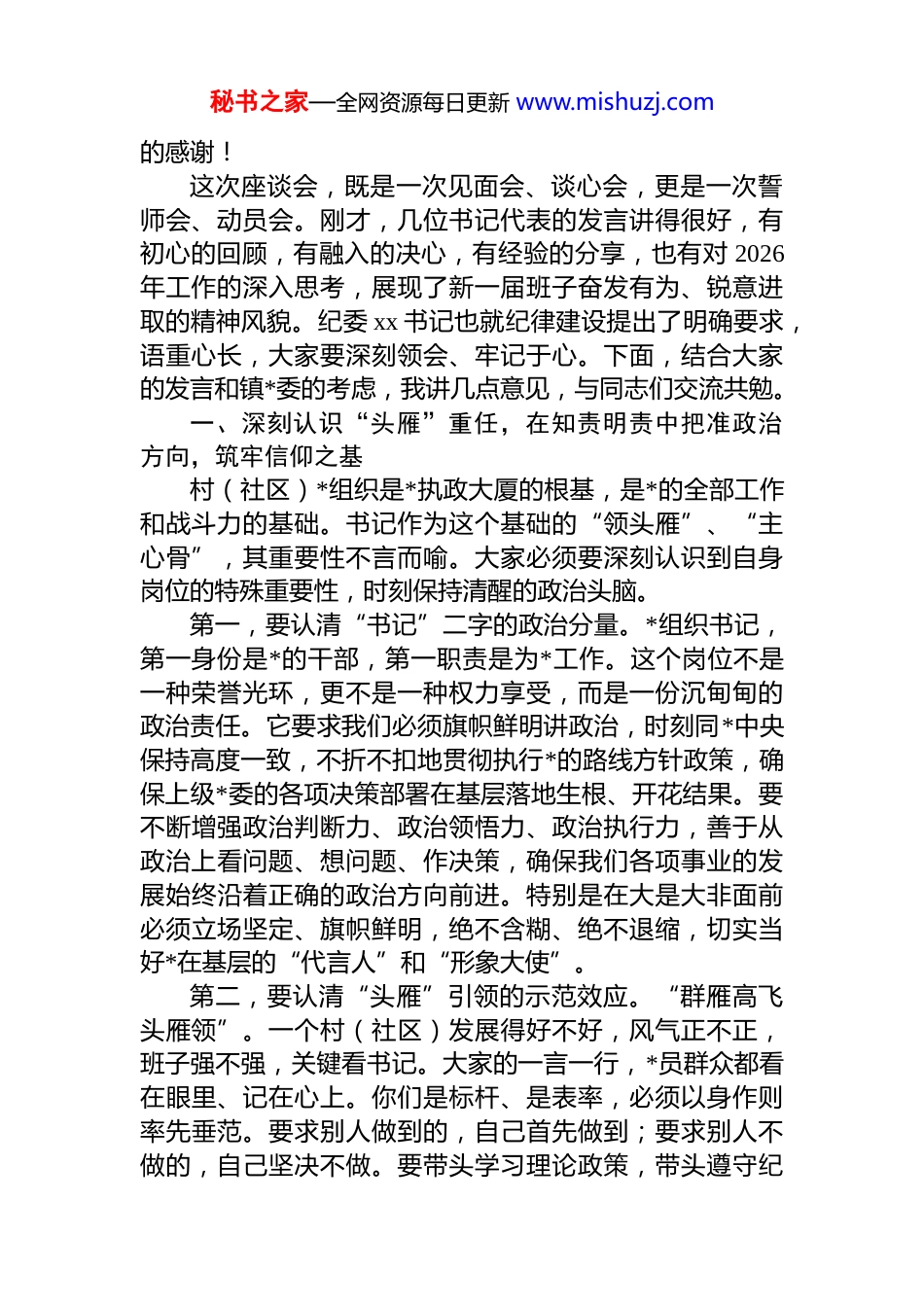 秘书之家—全网资源每日更新 www.mishuzj.com

的感谢！

这次座谈会，既是一次见面会、谈心会，更是一次誓师会、动员会。刚才，几位书记代表的发言讲得很好，有初心的回顾，有融入的决心，有经验的分享，也有对 2026 年工作的深入思考，展现了新一届班子奋发有为、锐意进取的精神风貌。纪委 xx 书记也就纪律建设提出了明确要求，语重心长，大家要深刻领会、牢记于心。下面，结合大家的发言和镇*委的考虑，我讲几点意见，与同志们交流共勉。

一、深刻认识“头雁”重任，在知责明责中把准政治方向，筑牢信仰之基

村（社区）*组织是*执政大厦的根基，是*的全部工作和战斗力的基础。书记作为这个基础的“领头雁”、“主心骨”，其重要性不言而喻。大家必须要深刻认识到自身岗位的特殊重要性，时刻保持清醒的政治头脑。

第一，要认清“书记”二字的政治分量。*组织书记，第一身份是*的干部，第一职责是为*工作。这个岗位不是一种荣誉光环，更不是一种权力享受，而是一份沉甸甸的政治责任。它要求我们必须旗帜鲜明讲政治，时刻同*中央保持高度一致，不折不扣地贯彻执行*的路线方针政策，确保上级*委的各项决策部署在基层落地生根、开花结果。要不断增强政治判断力、政治领悟力、政治执行力，善于从政治上看问题、想问题、作决策，确保我们各项事业的发展始终沿着正确的政治方向前进。特别是在大是大非面前必须立场坚定、旗帜鲜明，绝不含糊、绝不退缩，切实当好*在基层的“代言人”和“形象大使”。

第二，要认清“头雁”引领的示范效应。“群雁高飞头雁领”。一个村（社区）发展得好不好，风气正不正，班子强不强，关键看书记。大家的一言一行，*员群众都看在眼里、记在心上。你们是标杆、是表率，必须以身作则率先垂范。要求别人做到的，自己首先做到；要求别人不做的，自己坚决不做。要带头学习理论政策，带头遵守纪